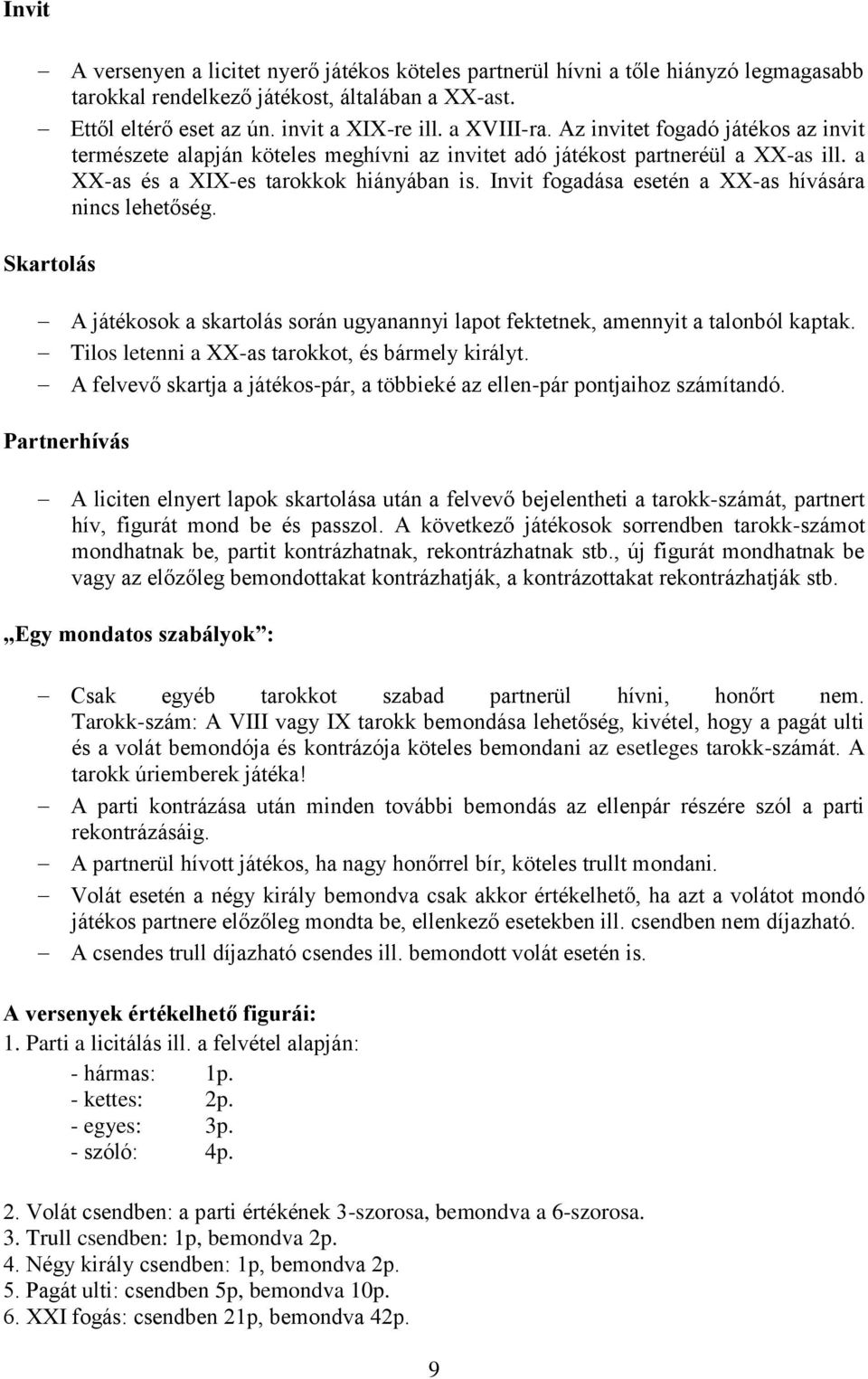 Invit

– A versenyen a licitet nyerő játékos köteles partnerül hívni a tőle hiányzó legmagasabb tarokkal rendelkező játékost, általában a XX-ast.
– Ettől eltérő eset az ún. invit a XIX-re ill. a XVIII-ra. Az invitet fogadó játékos az invit természete alapján köteles meghívni az invitet adó játékost partneréül a XX-as ill. a XX-as és a XIX-es tarokkok hiányában is. Invit fogadása esetén a XX-as hívására nincs lehetőség.

Skartolás

– A játékosok a skartolás során ugyanannyi lapot fektetnek, amennyit a talonból kaptak.
– Tilos letenni a XX-as tarokkot, és bármely királyt.
– A felvevő skartja a játékos-pár, a többieké az ellen-pár pontjaihoz számítandó.

Partnerhívás

– A liciten elnyert lapok skartolása után a felvevő bejelentheti a tarokk-számát, partnert hív, figurát mond be és passzol. A következő játékosok sorrendben tarokk-számot mondhatnak be, partit kontrázhatnak, rekontrázhatnak stb., új figurát mondhatnak be vagy az előzőleg bemondottakat kontrázhatják, a kontrázottakat rekontrázhatják stb.

„Egy mondatos szabályok”:

– Csak egyéb tarokkot szabad partnerül hívni, honőrt nem. Tarokk-szám: A VIII vagy IX tarokk bemondása lehetőség, kivétel, hogy a pagát ulti és a volát bemondója és kontrázója köteles bemondani az esetleges tarokk-számát. A tarokk úriemberek játéka!
– A parti kontrázása után minden további bemondás az ellenpár részére szól a parti rekontrázásáig.
– A partnerül hívott játékos, ha nagy honőrrel bír, köteles trullt mondani.
– Volát esetén a négy király bemondva csak akkor értékelhető, ha azt a volátot mondó játékos partnere előzőleg mondta be, ellenkező esetekben ill. csendben nem díjazható.
– A csendes trull díjazható csendes ill. bemondott volát esetén is.

A versenyek értékelhető figurái:
1. Parti a licitálás ill. a felvétel alapján:
- hármas: 1p.
- kettes: 2p.
- egyes: 3p.
- szóló: 4p.

2. Volát csendben: a parti értékének 3-szorosa, bemondva a 6-szorosa.
3. Trull csendben: 1p, bemondva 2p.
4. Négy király csendben: 1p, bemondva 2p.
5. Pagát ulti: csendben 5p, bemondva 10p.
6. XXI fogás: csendben 21p, bemondva 42p.

9